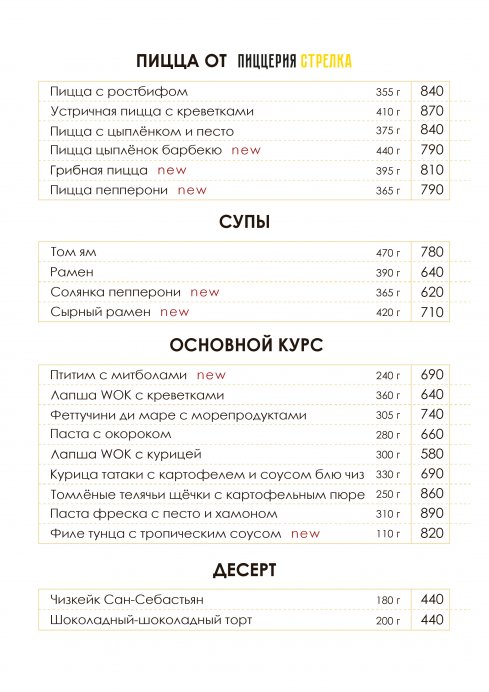 ПИЦЦА ОТ ПИЦЦЕРИЯ СТРЕЛКА

| | | |
|---|---|---|
| Пицца с ростбифом | 355 г | 840 |
| Устричная пицца с креветками | 410 г | 870 |
| Пицца с цыплёнком и песто | 375 г | 840 |
| Пицца цыплёнок барбекю new | 440 г | 790 |
| Грибная пицца new | 395 г | 810 |
| Пицца пепперони new | 365 г | 790 |

СУПЫ

| | | |
|---|---|---|
| Том ям | 470 г | 780 |
| Рамен | 390 г | 640 |
| Солянка пепперони new | 365 г | 620 |
| Сырный рамен new | 420 г | 710 |

ОСНОВНОЙ КУРС

| | | |
|---|---|---|
| Птитим с митболами new | 240 г | 690 |
| Лапша WOK с креветками | 360 г | 640 |
| Феттучини ди маре с морепродуктами | 305 г | 740 |
| Паста с окороком | 280 г | 660 |
| Лапша WOK с курицей | 300 г | 580 |
| Курица татаки с картофелем и соусом блю чиз | 330 г | 690 |
| Томлёные телячьи щёчки с картофельным пюре | 250 г | 860 |
| Паста фреска с песто и хамоном | 310 г | 890 |
| Филе тунца с тропическим соусом new | 110 г | 820 |

ДЕСЕРТ

| | | |
|---|---|---|
| Чизкейк Сан-Себастьян | 180 г | 440 |
| Шоколадный-шоколадный торт | 200 г | 440 |